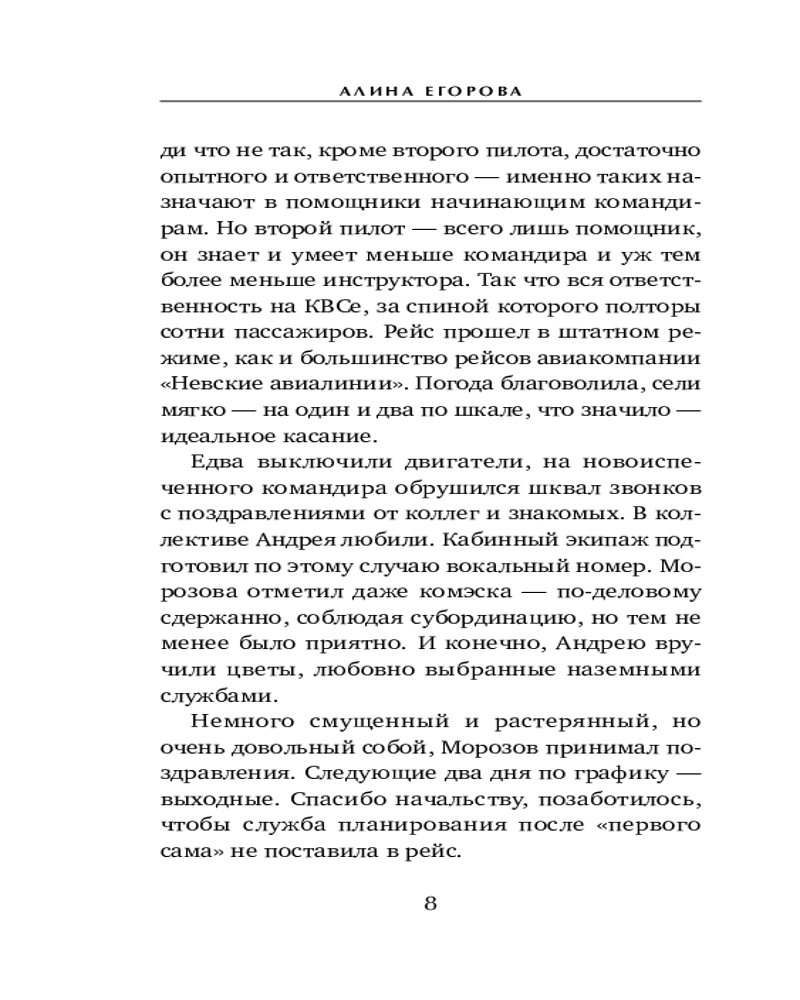 АЛИНА ЕГОРОВА

ди что не так, кроме второго пилота, достаточно опытного и ответственного — именно таких назначают в помощники начинающим командирам. Но второй пилот — всего лишь помощник, он знает и умеет меньше командира и уж тем более меньше инструктора. Так что вся ответственность на КВСе, за спиной которого полторы сотни пассажиров. Рейс прошел в штатном режиме, как и большинство рейсов авиакомпании «Невские авиалинии». Погода благоволила, сели мягко — на один и два по шкале, что значило — идеальное касание.

Едва выключили двигатели, на новоиспеченного командира обрушился шквал звонков с поздравлениями от коллег и знакомых. В коллективе Андрея любили. Кабинный экипаж подготовил по этому случаю вокальный номер. Морозова отметил даже комэска — по-деловому сдержанно, соблюдая субординацию, но тем не менее было приятно. И конечно, Андрею вручили цветы, любовно выбранные наземными службами.

Немного смущенный и растерянный, но очень довольный собой, Морозов принимал поздравления. Следующие два дня по графику — выходные. Спасибо начальству, позаботилось, чтобы служба планирования после «первого сама» не поставила в рейс.

8